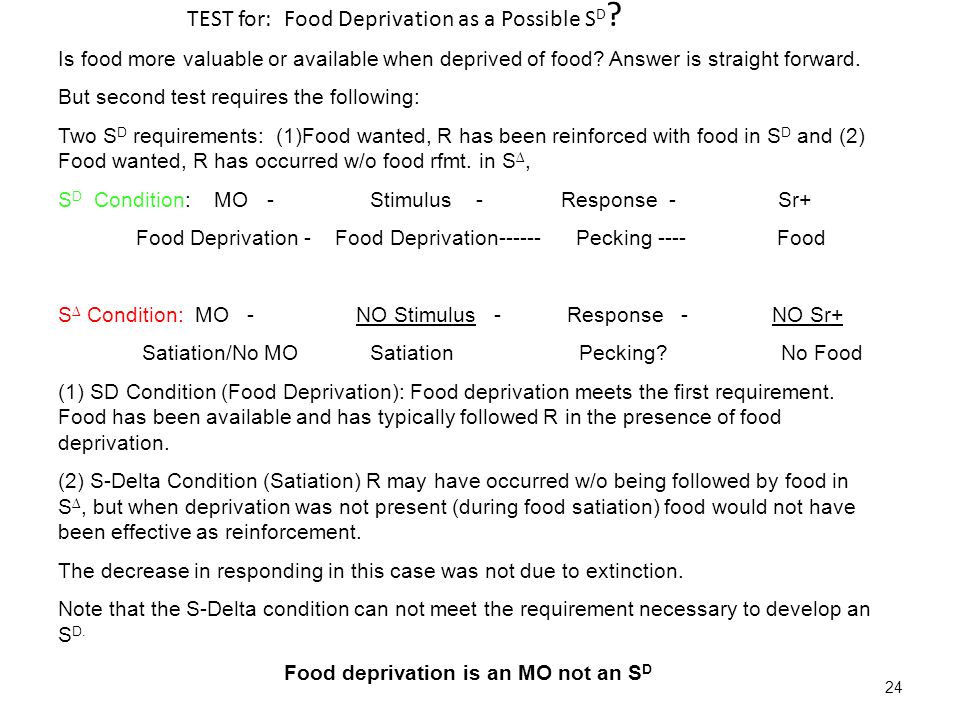 TEST for: Food Deprivation as a Possible $S^D$?

Is food more valuable or available when deprived of food? Answer is straight forward.

But second test requires the following:

Two $S^D$ requirements: (1)Food wanted, R has been reinforced with food in $S^D$ and (2) Food wanted, R has occurred w/o food rfmt. in $S^\Delta$,

$S^D$ Condition: MO - Stimulus - Response - Sr+

Food Deprivation - Food Deprivation------ Pecking ---- Food

$S^\Delta$ Condition: MO - NO Stimulus - Response - NO Sr+

Satiation/No MO Satiation Pecking? No Food

(1) SD Condition (Food Deprivation): Food deprivation meets the first requirement. Food has been available and has typically followed R in the presence of food deprivation.

(2) S-Delta Condition (Satiation) R may have occurred w/o being followed by food in $S^\Delta$, but when deprivation was not present (during food satiation) food would not have been effective as reinforcement.

The decrease in responding in this case was not due to extinction.

Note that the S-Delta condition can not meet the requirement necessary to develop an $S^{D.}$

Food deprivation is an MO not an $S^D$

24